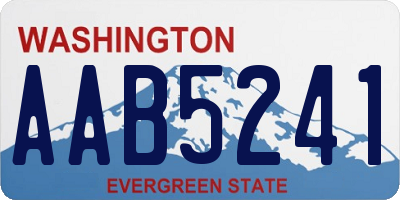 WASHINGTON
AAB5241
EVERGREEN STATE